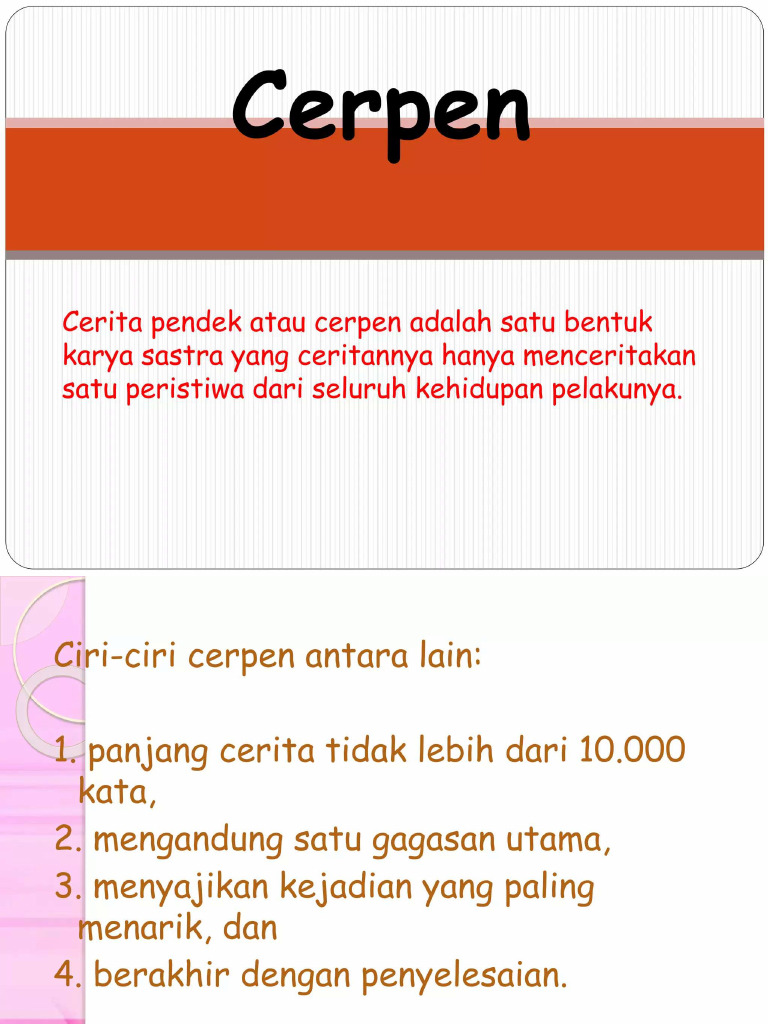 Cerpen

Cerita pendek atau cerpen adalah satu bentuk karya sastra yang ceritannya hanya menceritakan satu peristiwa dari seluruh kehidupan pelakunya.

Ciri-ciri cerpen antara lain:

1. panjang cerita tidak lebih dari 10.000 kata,
2. mengandung satu gagasan utama,
3. menyajikan kejadian yang paling menarik, dan
4. berakhir dengan penyelesaian.